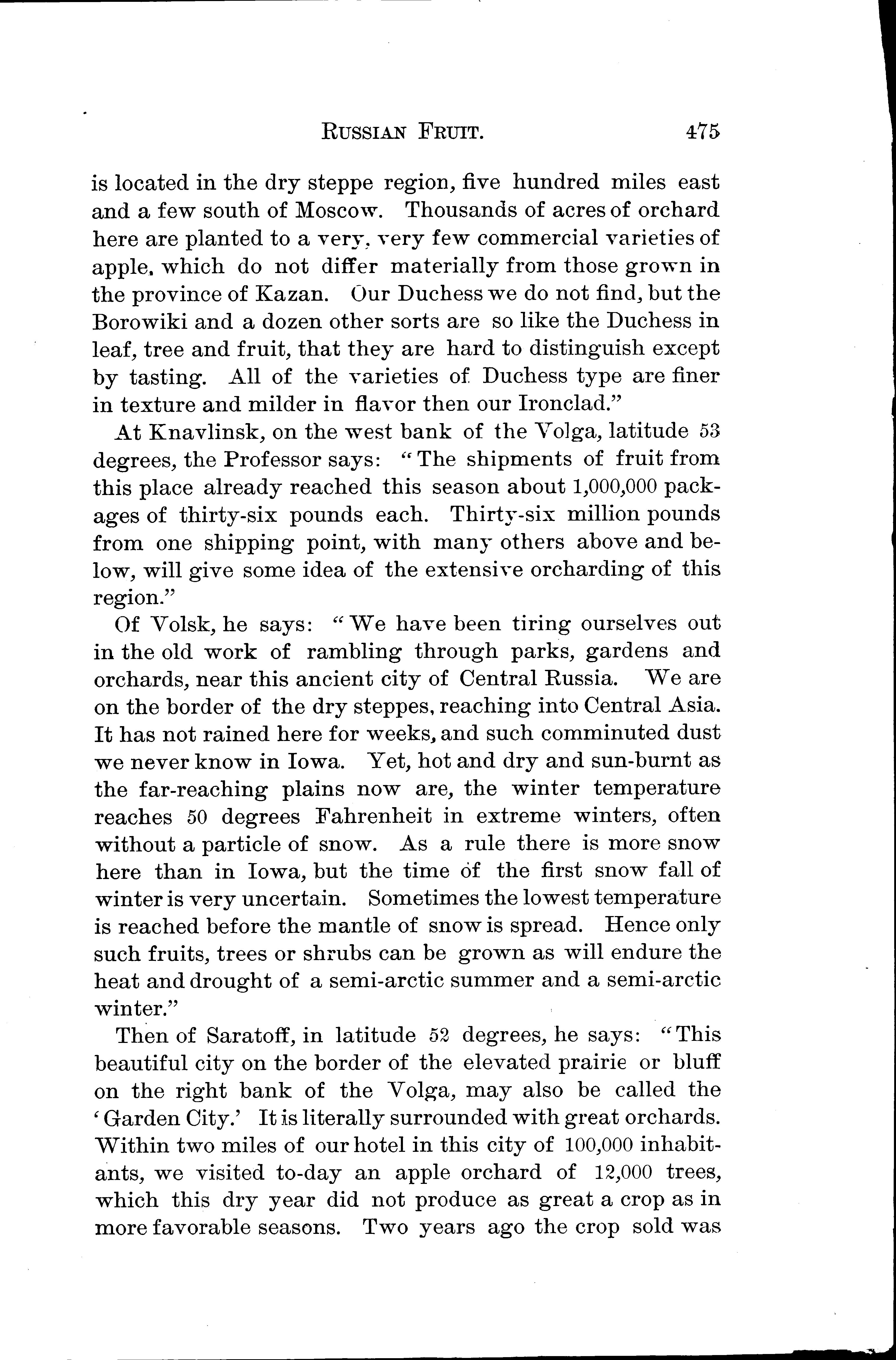 RUSSIAN FRUIT. 475

is located in the dry steppe region, five hundred miles east and a few south of Moscow. Thousands of acres of orchard here are planted to a very, very few commercial varieties of apple, which do not differ materially from those grown in the province of Kazan. Our Duchess we do not find, but the Borowiki and a dozen other sorts are so like the Duchess in leaf, tree and fruit, that they are hard to distinguish except by tasting. All of the varieties of Duchess type are finer in texture and milder in flavor then our Ironclad."

At Knavlinsk, on the west bank of the Volga, latitude 53 degrees, the Professor says: "The shipments of fruit from this place already reached this season about 1,000,000 packages of thirty-six pounds each. Thirty-six million pounds from one shipping point, with many others above and below, will give some idea of the extensive orcharding of this region."

Of Volsk, he says: "We have been tiring ourselves out in the old work of rambling through parks, gardens and orchards, near this ancient city of Central Russia. We are on the border of the dry steppes, reaching into Central Asia. It has not rained here for weeks, and such comminuted dust we never know in Iowa. Yet, hot and dry and sun-burnt as the far-reaching plains now are, the winter temperature reaches 50 degrees Fahrenheit in extreme winters, often without a particle of snow. As a rule there is more snow here than in Iowa, but the time of the first snow fall of winter is very uncertain. Sometimes the lowest temperature is reached before the mantle of snow is spread. Hence only such fruits, trees or shrubs can be grown as will endure the heat and drought of a semi-arctic summer and a semi-arctic winter."

Then of Saratoff, in latitude 52 degrees, he says: "This beautiful city on the border of the elevated prairie or bluff on the right bank of the Volga, may also be called the 'Garden City.' It is literally surrounded with great orchards. Within two miles of our hotel in this city of 100,000 inhabitants, we visited to-day an apple orchard of 12,000 trees, which this dry year did not produce as great a crop as in more favorable seasons. Two years ago the crop sold was